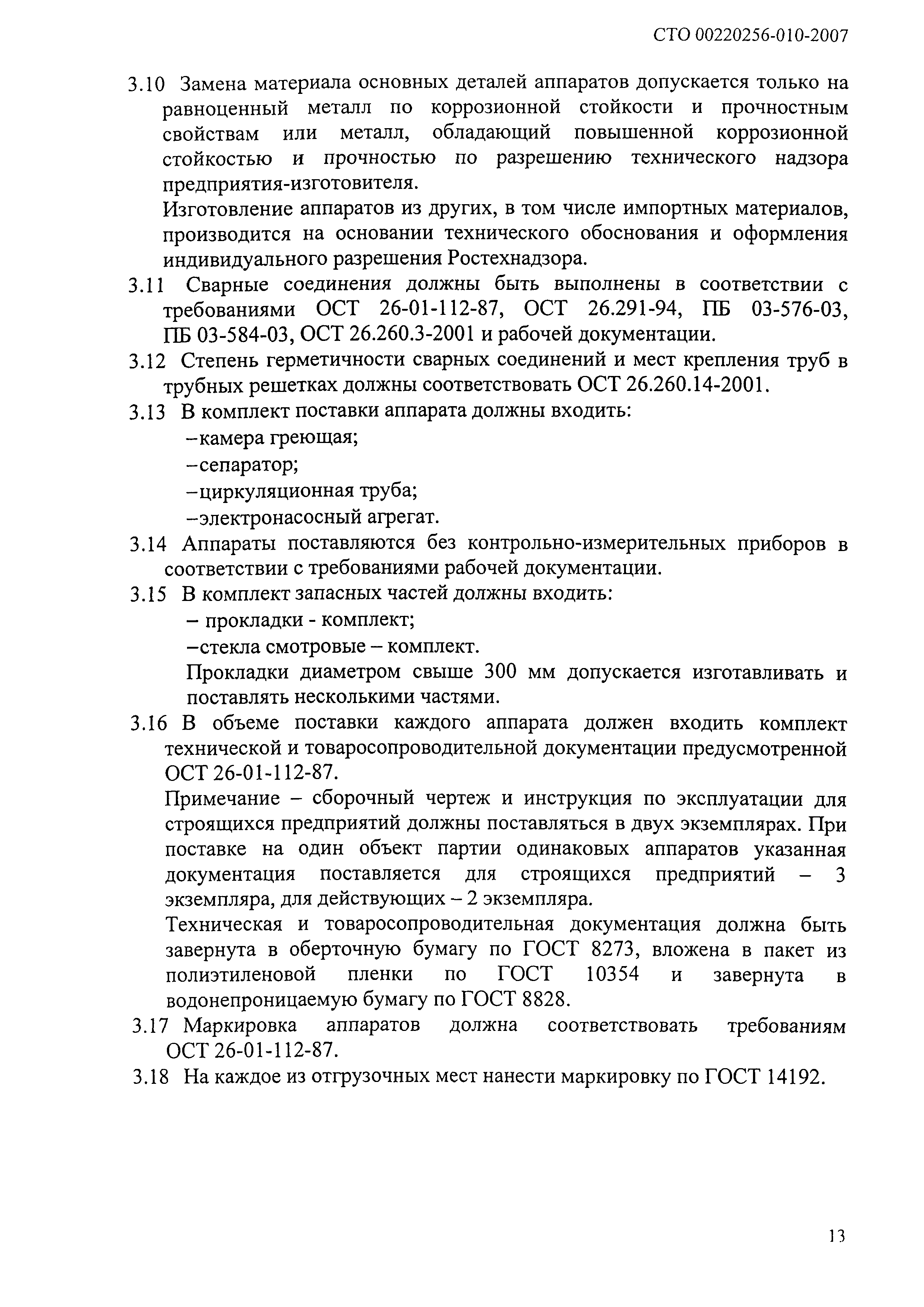 СТО 00220256-010-2007

3.10 Замена материала основных деталей аппаратов допускается только на равноценный металл по коррозионной стойкости и прочностным свойствам или металл, обладающий повышенной коррозионной стойкостью и прочностью по разрешению технического надзора предприятия-изготовителя.

Изготовление аппаратов из других, в том числе импортных материалов, производится на основании технического обоснования и оформления индивидуального разрешения Ростехнадзора.

3.11 Сварные соединения должны быть выполнены в соответствии с требованиями ОСТ 26-01-112-87, ОСТ 26.291-94, ПБ 03-576-03, ПБ 03-584-03, ОСТ 26.260.3-2001 и рабочей документации.

3.12 Степень герметичности сварных соединений и мест крепления труб в трубных решетках должны соответствовать ОСТ 26.260.14-2001.

3.13 В комплект поставки аппарата должны входить:

–камера греющая;

–сепаратор;

–циркуляционная труба;

–электронасосный агрегат.

3.14 Аппараты поставляются без контрольно-измерительных приборов в соответствии с требованиями рабочей документации.

3.15 В комплект запасных частей должны входить:

– прокладки - комплект;

–стекла смотровые – комплект.

Прокладки диаметром свыше 300 мм допускается изготавливать и поставлять несколькими частями.

3.16 В объеме поставки каждого аппарата должен входить комплект технической и товаросопроводительной документации предусмотренной ОСТ 26-01-112-87.

Примечание – сборочный чертеж и инструкция по эксплуатации для строящихся предприятий должны поставляться в двух экземплярах. При поставке на один объект партии одинаковых аппаратов указанная документация поставляется для строящихся предприятий – 3 экземпляра, для действующих – 2 экземпляра.

Техническая и товаросопроводительная документация должна быть завернута в оберточную бумагу по ГОСТ 8273, вложена в пакет из полиэтиленовой пленки по ГОСТ 10354 и завернута в водонепроницаемую бумагу по ГОСТ 8828.

3.17 Маркировка аппаратов должна соответствовать требованиям ОСТ 26-01-112-87.

3.18 На каждое из отгрузочных мест нанести маркировку по ГОСТ 14192.

13